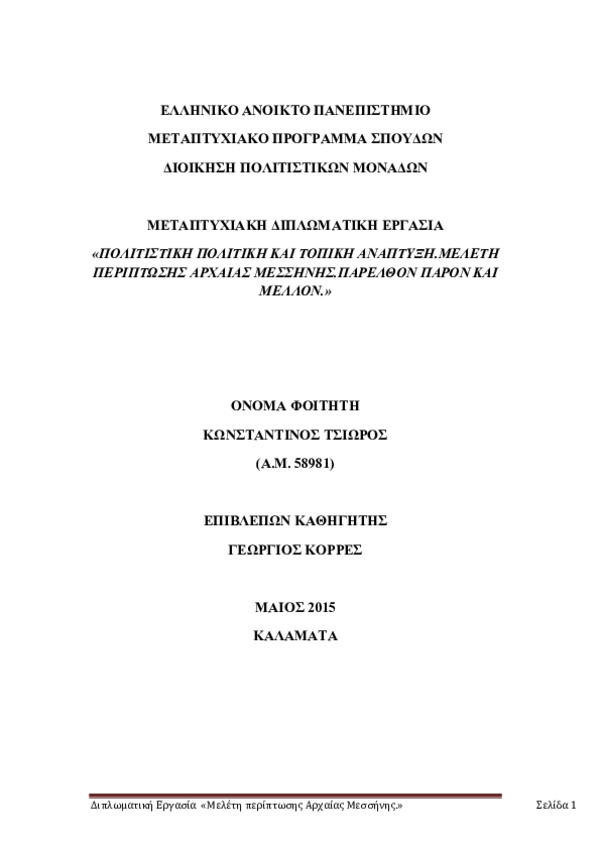 ΕΛΛΗΝΙΚΟ ΑΝΟΙΚΤΟ ΠΑΝΕΠΙΣΤΗΜΙΟ

ΜΕΤΑΠΤΥΧΙΑΚΟ ΠΡΟΓΡΑΜΜΑ ΣΠΟΥΔΩΝ

ΔΙΟΙΚΗΣΗ ΠΟΛΙΤΙΣΤΙΚΩΝ ΜΟΝΑΔΩΝ

ΜΕΤΑΠΤΥΧΙΑΚΗ ΔΙΠΛΩΜΑΤΙΚΗ ΕΡΓΑΣΙΑ

«ΠΟΛΙΤΙΣΤΙΚΗ ΠΟΛΙΤΙΚΗ ΚΑΙ ΤΟΠΙΚΗ ΑΝΑΠΤΥΞΗ.ΜΕΛΕΤΗ ΠΕΡΙΠΤΩΣΗΣ ΑΡΧΑΙΑΣ ΜΕΣΣΗΝΗΣ.ΠΑΡΕΛΘΟΝ ΠΑΡΟΝ ΚΑΙ ΜΕΛΛΟΝ.»

ΟΝΟΜΑ ΦΟΙΤΗΤΗ

ΚΩΝΣΤΑΝΤΙΝΟΣ ΤΣΙΩΡΟΣ

(Α.Μ. 58981)

ΕΠΙΒΛΕΠΩΝ ΚΑΘΗΓΗΤΗΣ

ΓΕΩΡΓΙΟΣ ΚΟΡΡΕΣ

ΜΑΙΟΣ 2015

ΚΑΛΑΜΑΤΑ

Διπλωματική Εργασία «Μελέτη περίπτωσης Αρχαίας Μεσσήνης.» Σελίδα 1